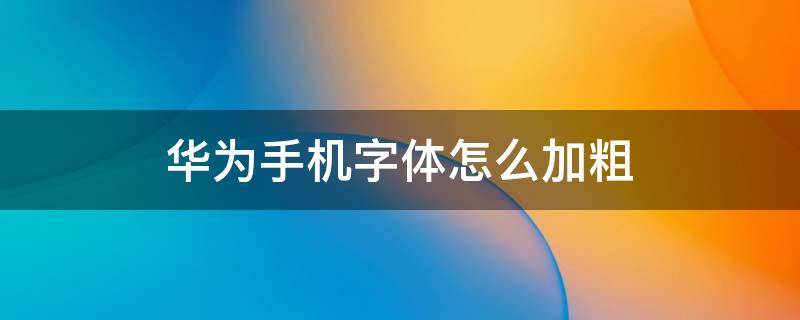 华为手机字体怎么加粗